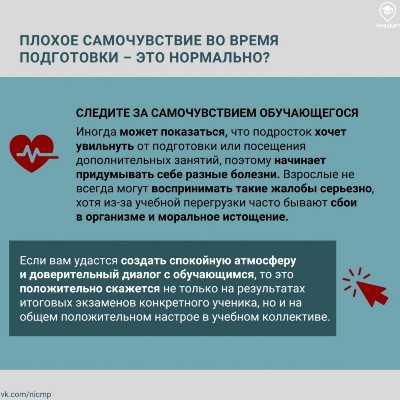 НИЦМП

ПЛОХОЕ САМОЧУВСТВИЕ ВО ВРЕМЯ ПОДГОТОВКИ – ЭТО НОРМАЛЬНО?

СЛЕДИТЕ ЗА САМОЧУВСТВИЕМ ОБУЧАЮЩЕГОСЯ

Иногда может показаться, что подросток хочет увильнуть от подготовки или посещения дополнительных занятий, поэтому начинает придумывать себе разные болезни. Взрослые не всегда могут воспринимать такие жалобы серьезно, хотя из-за учебной перегрузки часто бывают сбои в организме и моральное истощение.

Если вам удастся создать спокойную атмосферу и доверительный диалог с обучающимся, то это положительно скажется не только на результатах итоговых экзаменов конкретного ученика, но и на общем положительном настрое в учебном коллективе.

vk.com/nicmp